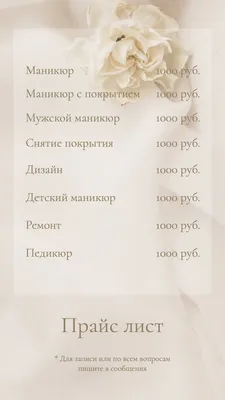 | | |
|---|---|
| Маникюр | 1000 руб. |
| Маникюр с покрытием | 1000 руб. |
| Мужской маникюр | 1000 руб. |
| Снятие покрытия | 1000 руб. |
| Дизайн | 1000 руб. |
| Детский маникюр | 1000 руб. |
| Ремонт | 1000 руб. |
| Педикюр | 1000 руб. |

Прайс лист

* Для записи или по всем вопросам пишите в сообщения